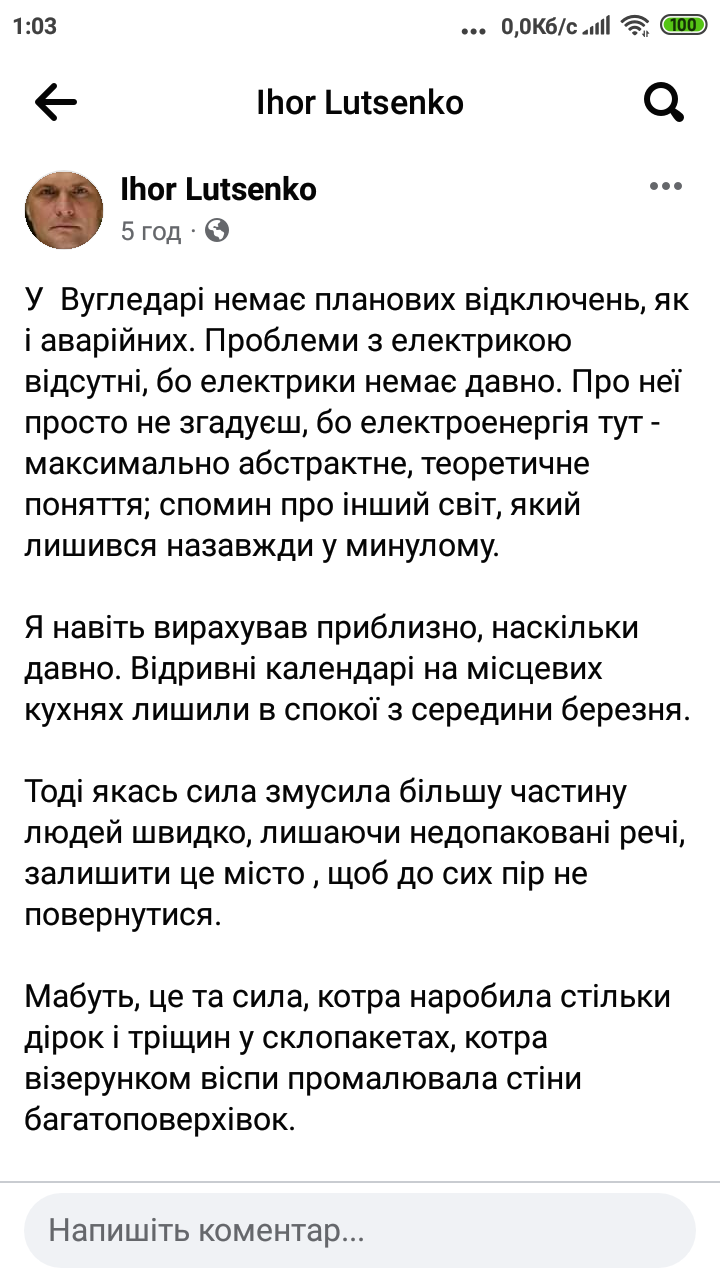 1:03 ... 0,0Кб/с 100

Ihor Lutsenko

Ihor Lutsenko
5 год ·

У Вугледарі немає планових відключень, як і аварійних. Проблеми з електрикою відсутні, бо електрики немає давно. Про неї просто не згадуєш, бо електроенергія тут - максимально абстрактне, теоретичне поняття; спомин про інший світ, який лишився назавжди у минулому.

Я навіть вирахував приблизно, наскільки давно. Відривні календарі на місцевих кухнях лишили в спокої з середини березня.

Тоді якась сила змусила більшу частину людей швидко, лишаючи недопаковані речі, залишити це місто , щоб до сих пір не повернутися.

Мабуть, це та сила, котра наробила стільки дірок і тріщин у склопакетах, котра візерунком віспи промалювала стіни багатоповерхівок.

Напишіть коментар...